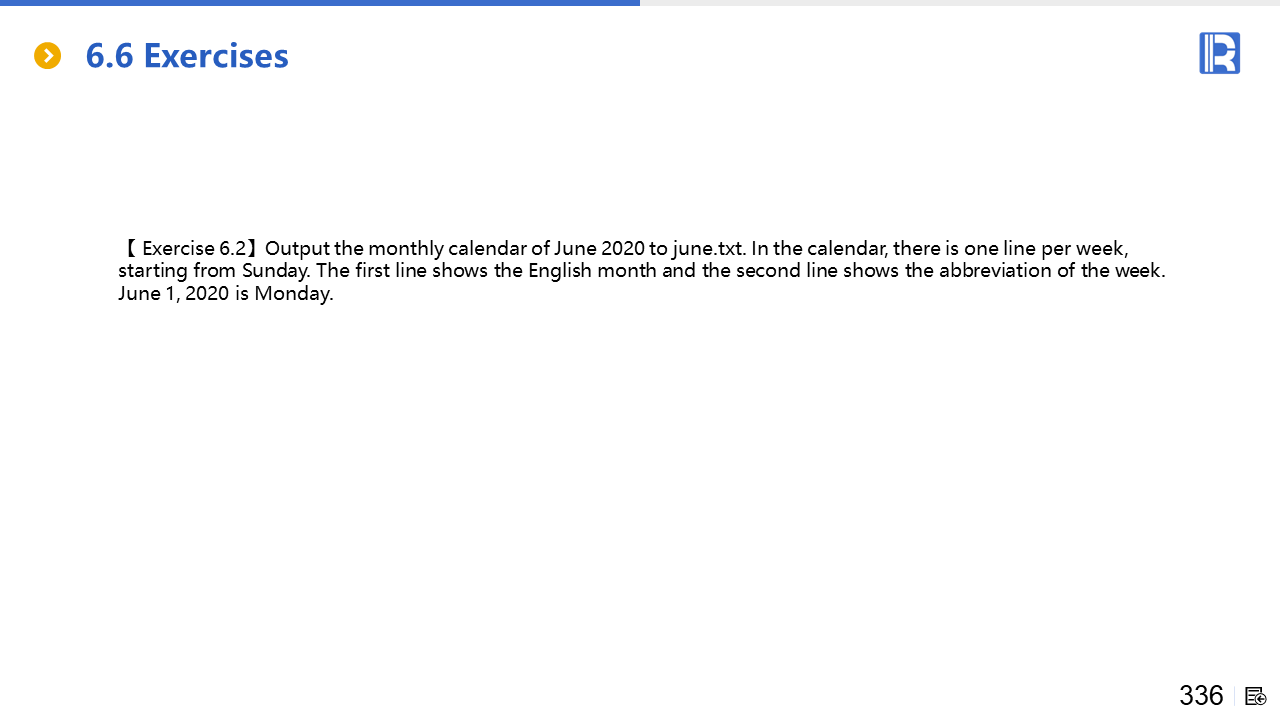 6.6 Exercises

【 Exercise 6.2】Output the monthly calendar of June 2020 to june.txt. In the calendar, there is one line per week, starting from Sunday. The first line shows the English month and the second line shows the abbreviation of the week. June 1, 2020 is Monday.

336